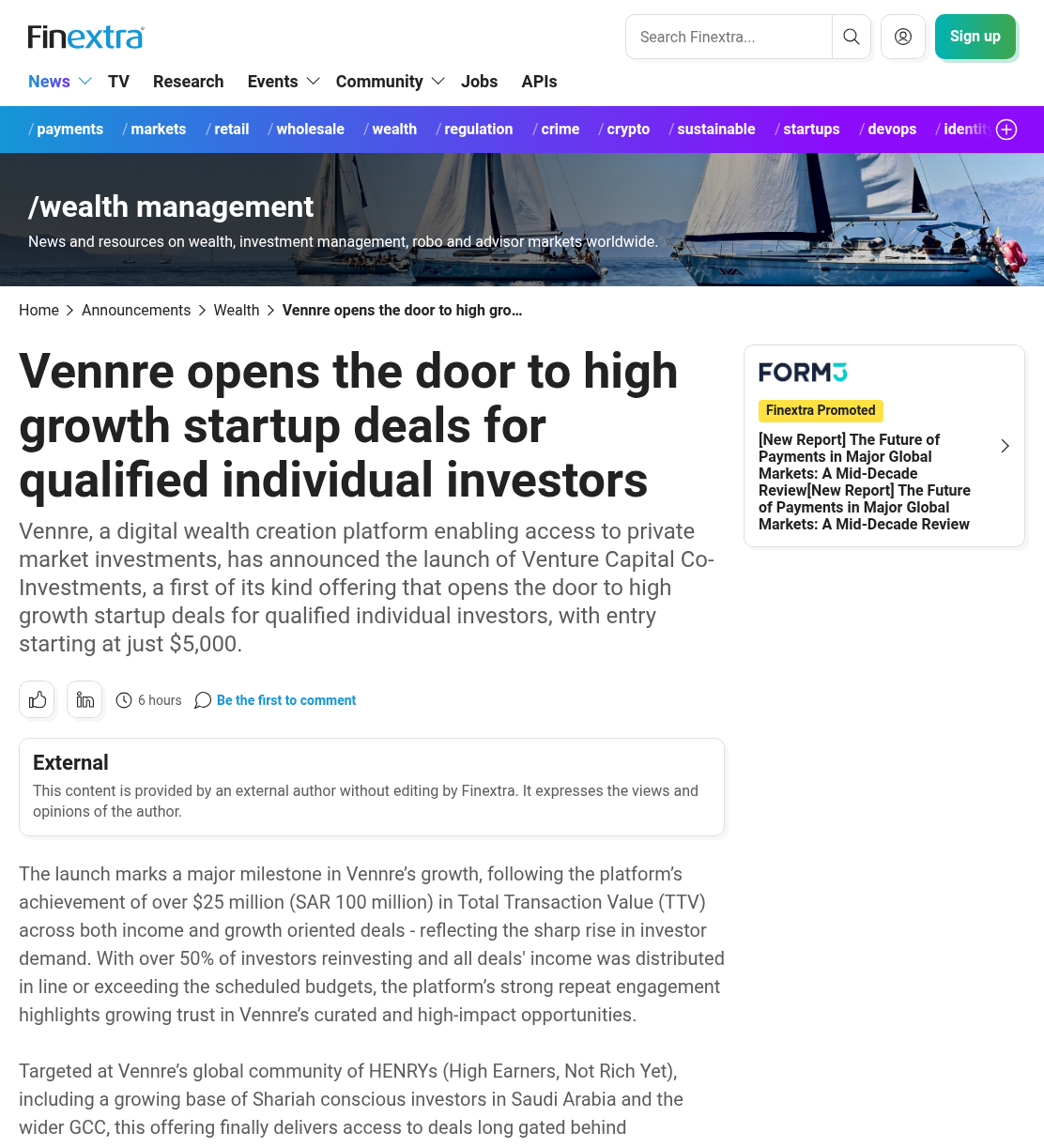 Finextra

Search Finextra...

Sign up

News TV Research Events Community Jobs APIs

/ payments / markets / retail / wholesale / wealth / regulation / crime / crypto / sustainable / startups / devops / identit

/wealth management

News and resources on wealth, investment management, robo and advisor markets worldwide.

Home > Announcements > Wealth > Vennre opens the door to high gro...

Vennre opens the door to high growth startup deals for qualified individual investors

Vennre, a digital wealth creation platform enabling access to private market investments, has announced the launch of Venture Capital Co-Investments, a first of its kind offering that opens the door to high growth startup deals for qualified individual investors, with entry starting at just $5,000.

6 hours Be the first to comment

External

This content is provided by an external author without editing by Finextra. It expresses the views and opinions of the author.

The launch marks a major milestone in Vennre's growth, following the platform's achievement of over $25 million (SAR 100 million) in Total Transaction Value (TTV) across both income and growth oriented deals - reflecting the sharp rise in investor demand. With over 50% of investors reinvesting and all deals' income was distributed in line or exceeding the scheduled budgets, the platform's strong repeat engagement highlights growing trust in Vennre's curated and high-impact opportunities.

Targeted at Vennre's global community of HENRYs (High Earners, Not Rich Yet), including a growing base of Shariah conscious investors in Saudi Arabia and the wider GCC, this offering finally delivers access to deals long gated behind

FORM3

Finextra Promoted

[New Report] The Future of Payments in Major Global Markets: A Mid-Decade Review[New Report] The Future of Payments in Major Global Markets: A Mid-Decade Review